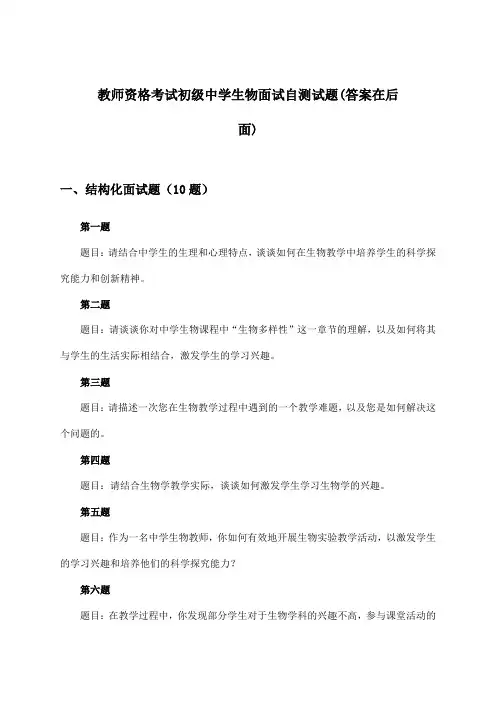 教师资格考试初级中学生物面试自测试题(答案在后面)

一、结构化面试题（10 题）

第一题

题目：请结合中学生的生理和心理特点，谈谈如何在生物教学中培养学生的科学探究能力和创新精神。

第二题

题目：请谈谈你对中学生物课程中“生物多样性”这一章节的理解，以及如何将其与学生的生活实际相结合，激发学生的学习兴趣。

第三题

题目：请描述一次您在生物教学过程中遇到的一个教学难题，以及您是如何解决这个问题的。

第四题

题目：请结合生物学教学实际，谈谈如何激发学生学习生物学的兴趣。

第五题

题目：作为一名中学生物教师，你如何有效地开展生物实验教学活动，以激发学生的学习兴趣和培养他们的科学探究能力？

第六题

题目：在教学过程中，你发现部分学生对于生物学科的兴趣不高，参与课堂活动的